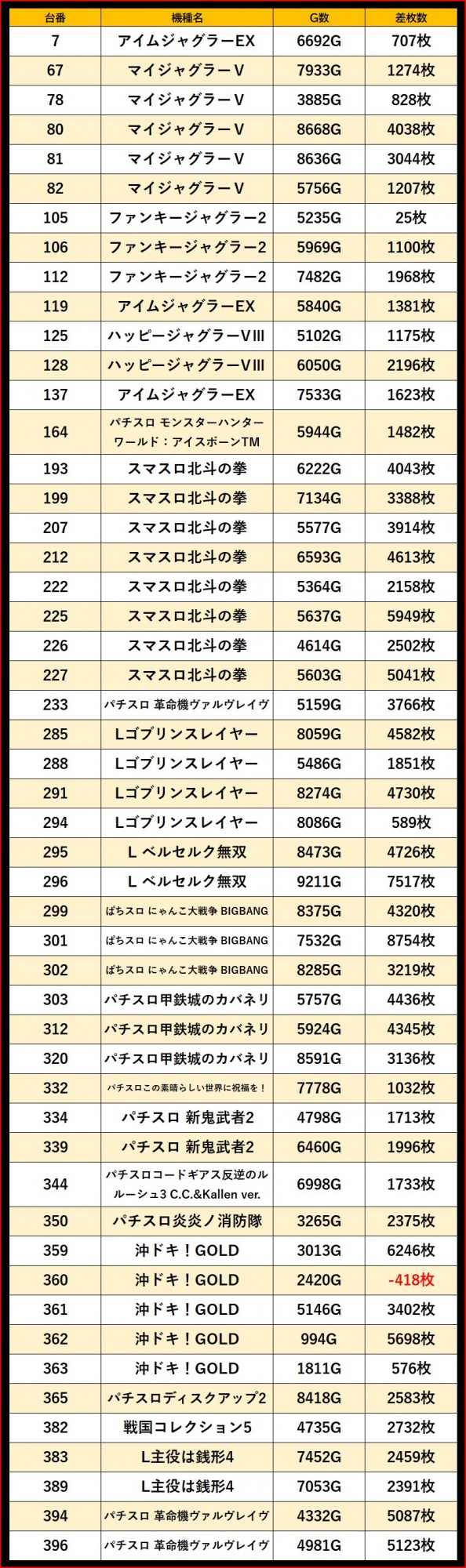 | 台番 | 機種名 | G数 | 差枚数 |
|---|---|---|---|
| 7 | アイムジャグラーEX | 6692G | 707枚 |
| 67 | マイジャグラーV | 7933G | 1274枚 |
| 78 | マイジャグラーV | 3885G | 828枚 |
| 80 | マイジャグラーV | 8668G | 4038枚 |
| 81 | マイジャグラーV | 8636G | 3044枚 |
| 82 | マイジャグラーV | 5756G | 1207枚 |
| 105 | ファンキージャグラー2 | 5235G | 25枚 |
| 106 | ファンキージャグラー2 | 5969G | 1100枚 |
| 112 | ファンキージャグラー2 | 7482G | 1968枚 |
| 119 | アイムジャグラーEX | 5840G | 1381枚 |
| 125 | ハッピージャグラーVIII | 5102G | 1175枚 |
| 128 | ハッピージャグラーVIII | 6050G | 2196枚 |
| 137 | アイムジャグラーEX | 7533G | 1623枚 |
| 164 | パチスロ モンスターハンターワールド：アイスボーンTM | 5944G | 1482枚 |
| 193 | スマスロ北斗の拳 | 6222G | 4043枚 |
| 199 | スマスロ北斗の拳 | 7134G | 3388枚 |
| 207 | スマスロ北斗の拳 | 5577G | 3914枚 |
| 212 | スマスロ北斗の拳 | 6593G | 4613枚 |
| 222 | スマスロ北斗の拳 | 5364G | 2158枚 |
| 225 | スマスロ北斗の拳 | 5637G | 5949枚 |
| 226 | スマスロ北斗の拳 | 4614G | 2502枚 |
| 227 | スマスロ北斗の拳 | 5603G | 5041枚 |
| 233 | パチスロ 革命機ヴァルヴレイヴ | 5159G | 3766枚 |
| 285 | Lゴブリンスレイヤー | 8059G | 4582枚 |
| 288 | Lゴブリンスレイヤー | 5486G | 1851枚 |
| 291 | Lゴブリンスレイヤー | 8274G | 4730枚 |
| 294 | Lゴブリンスレイヤー | 8086G | 589枚 |
| 295 | L ベルセルク無双 | 8473G | 4726枚 |
| 296 | L ベルセルク無双 | 9211G | 7517枚 |
| 299 | ぱちスロ にゃんこ大戦争 BIGBANG | 8375G | 4320枚 |
| 301 | ぱちスロ にゃんこ大戦争 BIGBANG | 7532G | 8754枚 |
| 302 | ぱちスロ にゃんこ大戦争 BIGBANG | 8285G | 3219枚 |
| 303 | パチスロ甲鉄城のカバネリ | 5757G | 4436枚 |
| 312 | パチスロ甲鉄城のカバネリ | 5924G | 4345枚 |
| 320 | パチスロ甲鉄城のカバネリ | 8591G | 3136枚 |
| 332 | パチスロこの素晴らしい世界に祝福を！ | 7778G | 1032枚 |
| 334 | パチスロ 新鬼武者2 | 4798G | 1713枚 |
| 339 | パチスロ 新鬼武者2 | 6460G | 1996枚 |
| 344 | パチスロコードギアス反逆のルルーシュ3 C.C.&Kallen ver. | 6998G | 1733枚 |
| 350 | パチスロ炎炎ノ消防隊 | 3265G | 2375枚 |
| 359 | 沖ドキ！GOLD | 3013G | 6246枚 |
| 360 | 沖ドキ！GOLD | 2420G | -418枚 |
| 361 | 沖ドキ！GOLD | 5146G | 3402枚 |
| 362 | 沖ドキ！GOLD | 994G | 5698枚 |
| 363 | 沖ドキ！GOLD | 1811G | 576枚 |
| 365 | パチスロディスクアップ2 | 8418G | 2583枚 |
| 382 | 戦国コレクション5 | 4735G | 2732枚 |
| 383 | L主役は銭形4 | 7452G | 2459枚 |
| 389 | L主役は銭形4 | 7053G | 2391枚 |
| 394 | パチスロ 革命機ヴァルヴレイヴ | 4332G | 5087枚 |
| 396 | パチスロ 革命機ヴァルヴレイヴ | 4981G | 5123枚 |